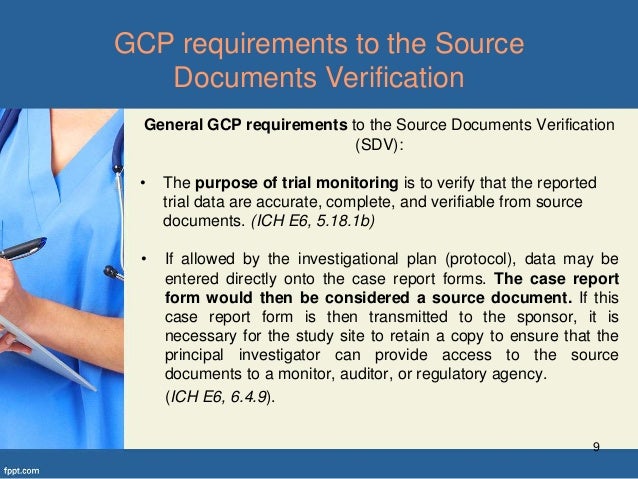 GCP requirements to the Source Documents Verification

General GCP requirements to the Source Documents Verification (SDV):

• The purpose of trial monitoring is to verify that the reported trial data are accurate, complete, and verifiable from source documents. (ICH E6, 5.18.1b)

• If allowed by the investigational plan (protocol), data may be entered directly onto the case report forms. The case report form would then be considered a source document. If this case report form is then transmitted to the sponsor, it is necessary for the study site to retain a copy to ensure that the principal investigator can provide access to the source documents to a monitor, auditor, or regulatory agency. (ICH E6, 6.4.9).

9

fppt.com